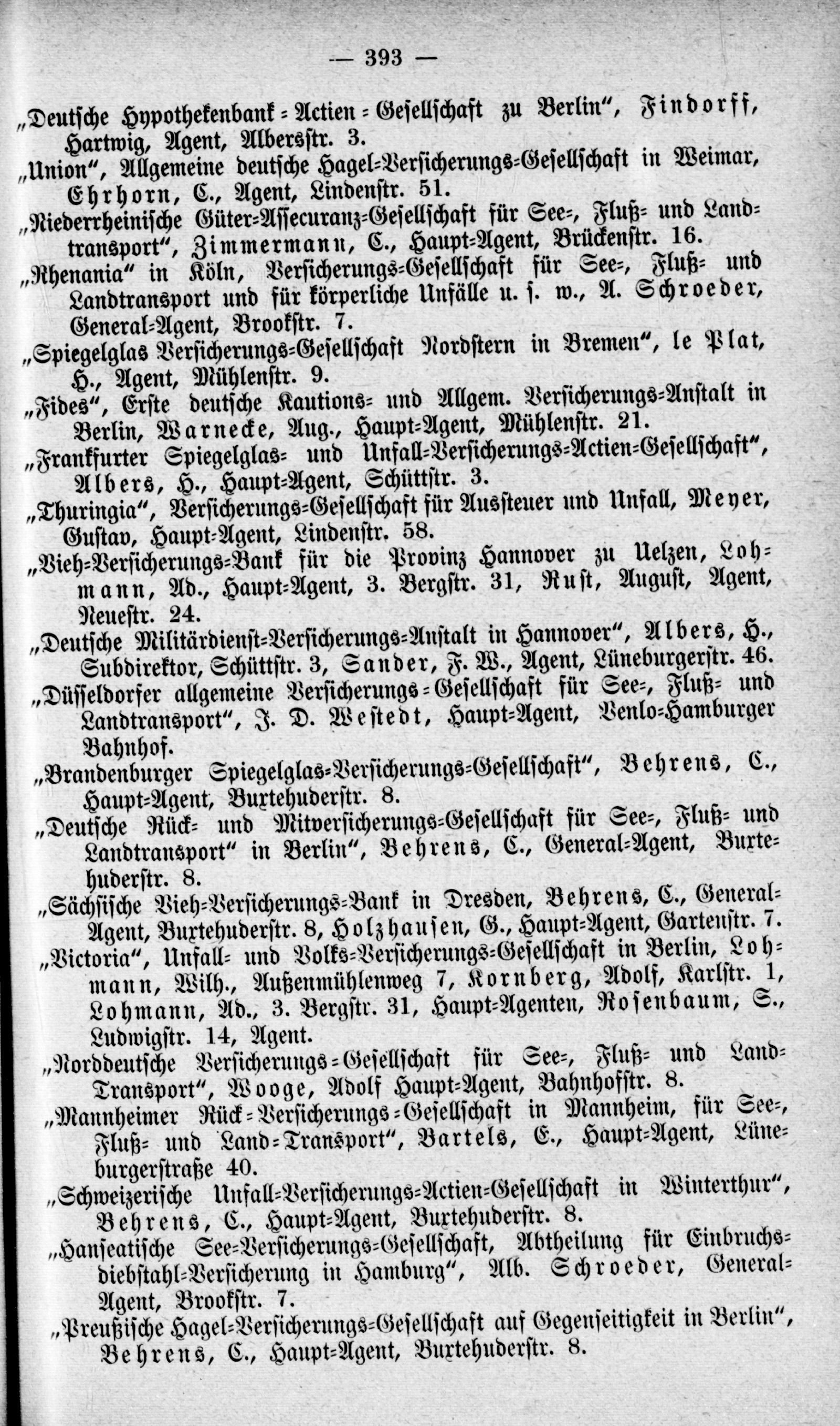 — 393 —

„Deutsche Hypothekenbank-Actien-Gesellschaft zu Berlin", Findorff, Hartwig, Agent, Albersstr. 3.

„Union", Allgemeine deutsche Hagel-Versicherungs-Gesellschaft in Weimar, Ehrhorn, C., Agent, Lindenstr. 51.

„Niederrheinische Güter-Assecuranz-Gesellschaft für See-, Fluß- und Landtransport", Zimmermann, C., Haupt-Agent, Brückenstr. 16.

„Rhenania" in Köln, Versicherungs-Gesellschaft für See-, Fluß- und Landtransport und für körperliche Unfälle u. s. w., A. Schroeder, General-Agent, Brookstr. 7.

„Spiegelglas Versicherungs-Gesellschaft Nordstern in Bremen", le Plat, H., Agent, Mühlenstr. 9.

„Fides", Erste deutsche Kautions- und Allgem. Versicherungs-Anstalt in Berlin, Warnecke, Aug., Haupt-Agent, Mühlenstr. 21.

„Frankfurter Spiegelglas- und Unfall-Versicherungs-Actien-Gesellschaft", Albers, H., Haupt-Agent, Schüttstr. 3.

„Thuringia", Versicherungs-Gesellschaft für Aussteuer und Unfall, Meyer, Gustav, Haupt-Agent, Lindenstr. 58.

„Vieh-Versicherungs-Bank für die Provinz Hannover zu Uelzen, Lohmann, Ad., Haupt-Agent, 3. Bergstr. 31, Rust, August, Agent, Neuestr. 24.

„Deutsche Militärdienst-Versicherungs-Anstalt in Hannover", Albers, H., Subdirektor, Schüttstr. 3, Sander, F. W., Agent, Lüneburgerstr. 46.

„Düsseldorfer allgemeine Versicherungs-Gesellschaft für See-, Fluß- und Landtransport", J. D. Westedt, Haupt-Agent, Venlo-Hamburger Bahnhof.

„Brandenburger Spiegelglas-Versicherungs-Gesellschaft", Behrens, C., Haupt-Agent, Burtehuderstr. 8.

„Deutsche Rück- und Mitversicherungs-Gesellschaft für See-, Fluß- und Landtransport" in Berlin", Behrens, C., General-Agent, Burtehuderstr. 8.

„Sächsische Vieh-Versicherungs-Bank in Dresden, Behrens, C., General-Agent, Burtehuderstr. 8, Holzhausen, G., Haupt-Agent, Gartenstr. 7.

„Victoria", Unfall- und Volks-Versicherungs-Gesellschaft in Berlin, Lohmann, Wilh., Außenmühlenweg 7, Kornberg, Adolf, Karlstr. 1, Lohmann, Ad., 3. Bergstr. 31, Haupt-Agenten, Rosenbaum, S., Ludwigstr. 14, Agent.

„Norddeutsche Versicherungs-Gesellschaft für See-, Fluß- und Land-Transport", Wooge, Adolf Haupt-Agent, Bahnhofstr. 8.

„Mannheimer Rück-Versicherungs-Gesellschaft in Mannheim, für See-, Fluß- und Land-Transport", Bartels, E., Haupt-Agent, Lüneburgerstraße 40.

„Schweizerische Unfall-Versicherungs-Actien-Gesellschaft in Winterthur", Behrens, C., Haupt-Agent, Burtehuderstr. 8.

„Hanseatische See-Versicherungs-Gesellschaft, Abtheilung für Einbruchsdiebstahl-Versicherung in Hamburg", Alb. Schroeder, General-Agent, Brookstr. 7.

„Preußische Hagel-Versicherungs-Gesellschaft auf Gegenseitigkeit in Berlin", Behrens, C., Haupt-Agent, Burtehuderstr. 8.